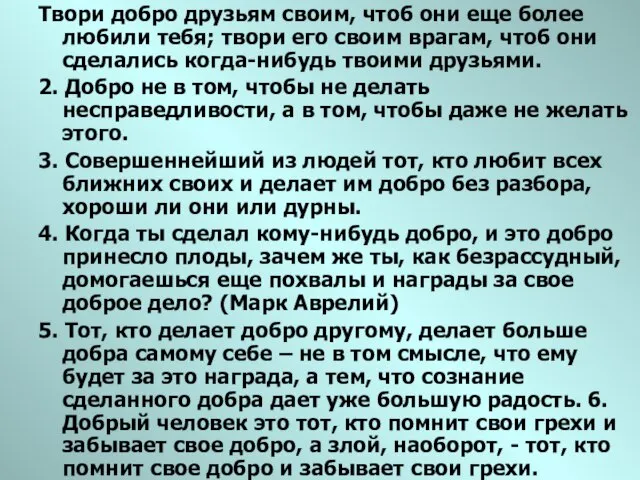 Твори добро друзьям своим, чтоб они еще более любили тебя; твори его своим врагам, чтоб они сделались когда-нибудь твоими друзьями.

2. Добро не в том, чтобы не делать несправедливости, а в том, чтобы даже не желать этого.

3. Совершеннейший из людей тот, кто любит всех ближних своих и делает им добро без разбора, хороши ли они или дурны.

4. Когда ты сделал кому-нибудь добро, и это добро принесло плоды, зачем же ты, как безрассудный, домогаешься еще похвалы и награды за свое доброе дело? (Марк Аврелий)

5. Тот, кто делает добро другому, делает больше добра самому себе – не в том смысле, что ему будет за это награда, а тем, что сознание сделанного добра дает уже большую радость. 6. Добрый человек это тот, кто помнит свои грехи и забывает свое добро, а злой, наоборот, - тот, кто помнит свое добро и забывает свои грехи.